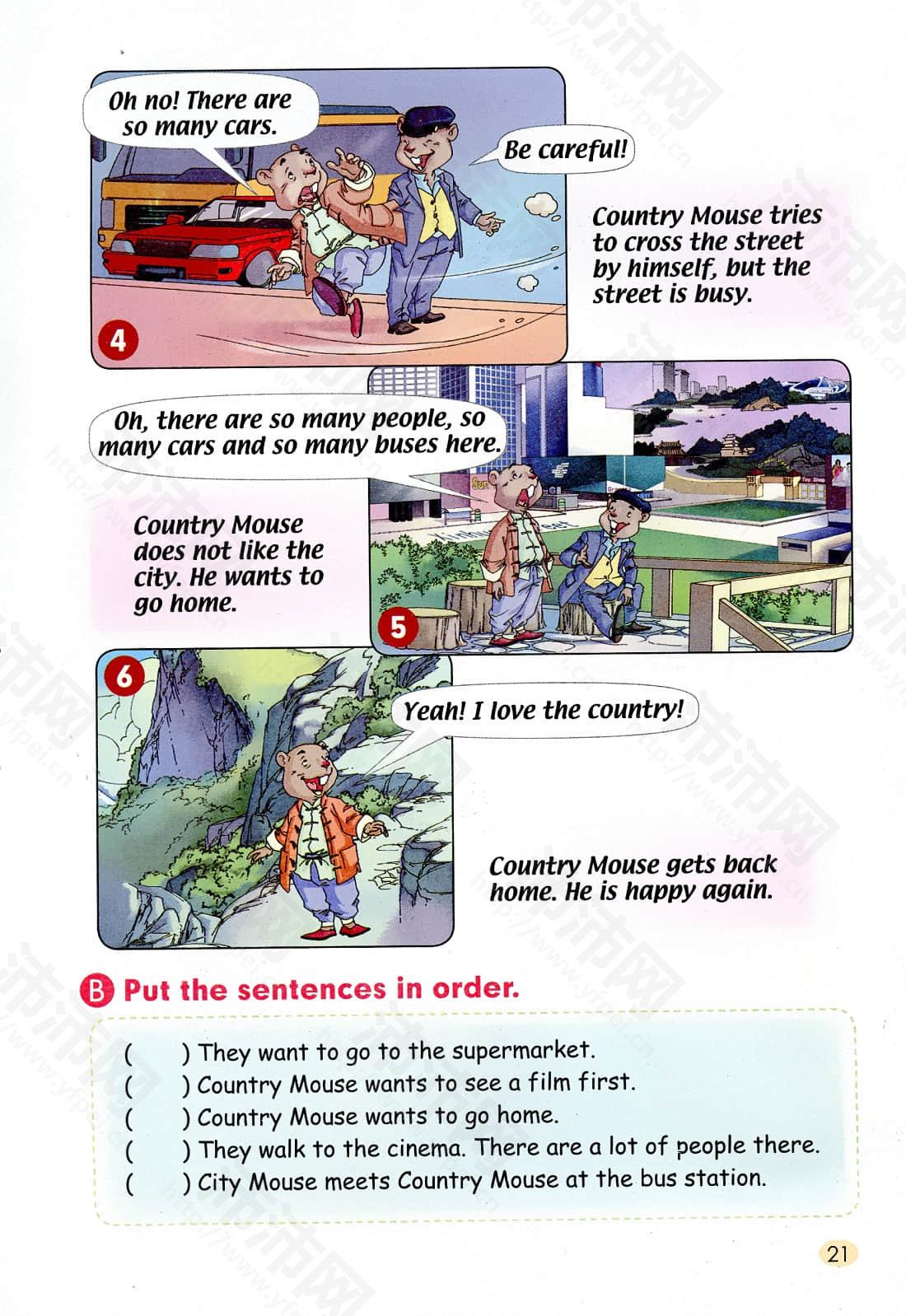 Oh no! There are so many cars.

Be careful!

Country Mouse tries to cross the street by himself, but the street is busy.

4

Oh, there are so many people, so many cars and so many buses here.

Country Mouse does not like the city. He wants to go home.

5

6

Yeah! I love the country!

Country Mouse gets back home. He is happy again.

B Put the sentences in order.

(     ) They want to go to the supermarket.
(     ) Country Mouse wants to see a film first.
(     ) Country Mouse wants to go home.
(     ) They walk to the cinema. There are a lot of people there.
(     ) City Mouse meets Country Mouse at the bus station.

21

沛沛网 http://www.yfpei.cn